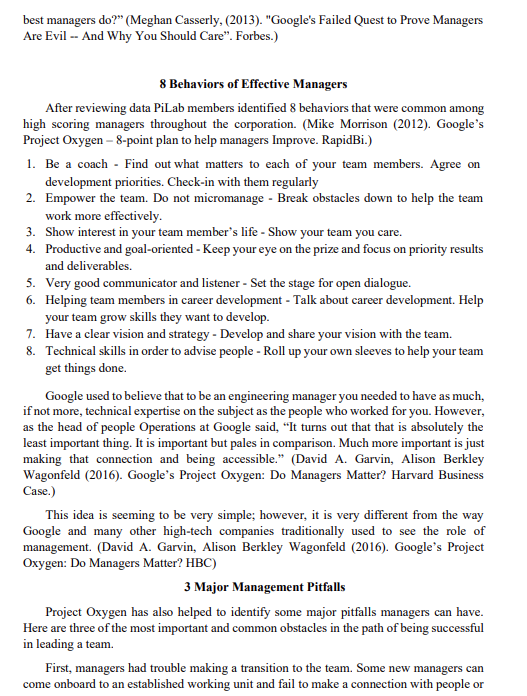 best managers do?" (Meghan Casserly, (2013). "Google's Failed Quest to Prove Managers Are Evil -- And Why You Should Care". Forbes.)

8 Behaviors of Effective Managers

After reviewing data PiLab members identified 8 behaviors that were common among high scoring managers throughout the corporation. (Mike Morrison (2012). Google's Project Oxygen – 8-point plan to help managers Improve. RapidBi.)

1. Be a coach - Find out what matters to each of your team members. Agree on development priorities. Check-in with them regularly
2. Empower the team. Do not micromanage - Break obstacles down to help the team work more effectively.
3. Show interest in your team member's life - Show your team you care.
4. Productive and goal-oriented - Keep your eye on the prize and focus on priority results and deliverables.
5. Very good communicator and listener - Set the stage for open dialogue.
6. Helping team members in career development - Talk about career development. Help your team grow skills they want to develop.
7. Have a clear vision and strategy - Develop and share your vision with the team.
8. Technical skills in order to advise people - Roll up your own sleeves to help your team get things done.

Google used to believe that to be an engineering manager you needed to have as much, if not more, technical expertise on the subject as the people who worked for you. However, as the head of people Operations at Google said, "It turns out that that is absolutely the least important thing. It is important but pales in comparison. Much more important is just making that connection and being accessible." (David A. Garvin, Alison Berkley Wagonfeld (2016). Google's Project Oxygen: Do Managers Matter? Harvard Business Case.)

This idea is seeming to be very simple; however, it is very different from the way Google and many other high-tech companies traditionally used to see the role of management. (David A. Garvin, Alison Berkley Wagonfeld (2016). Google's Project Oxygen: Do Managers Matter? HBC)

3 Major Management Pitfalls

Project Oxygen has also helped to identify some major pitfalls managers can have. Here are three of the most important and common obstacles in the path of being successful in leading a team.

First, managers had trouble making a transition to the team. Some new managers can come onboard to an established working unit and fail to make a connection with people or